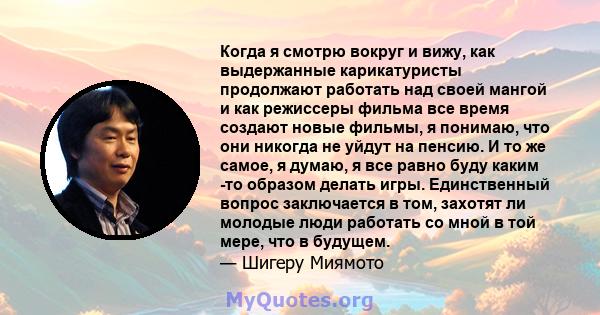 Когда я смотрю вокруг и вижу, как выдержанные карикатуристы продолжают работать над своей мангой и как режиссеры фильма все время создают новые фильмы, я понимаю, что они никогда не уйдут на пенсию. И то же самое, я думаю, я все равно буду каким -то образом делать игры. Единственный вопрос заключается в том, захотят ли молодые люди работать со мной в той мере, что в будущем.
— Шигеру Миямото

MyQuotes.org